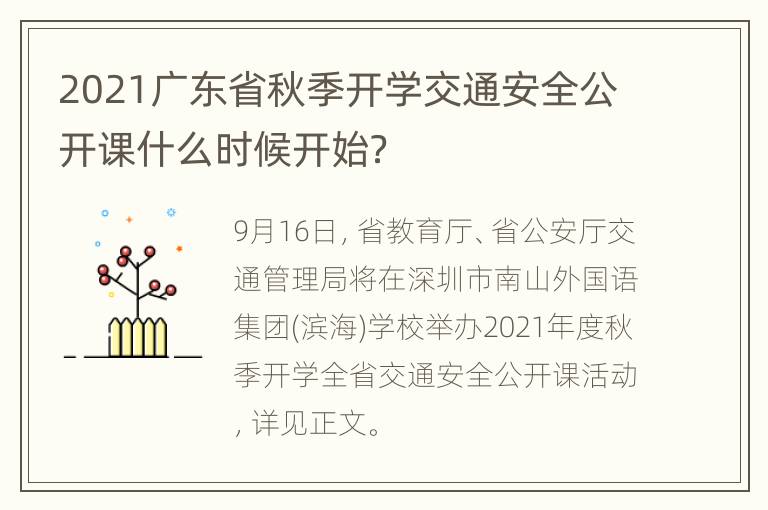 2021广东省秋季开学交通安全公开课什么时候开始?

9月16日, 省教育厅、省公安厅交通管理局将在深圳市南山外国语集团(滨海)学校举办2021年度秋季开学全省交通安全公开课活动, 详见正文。